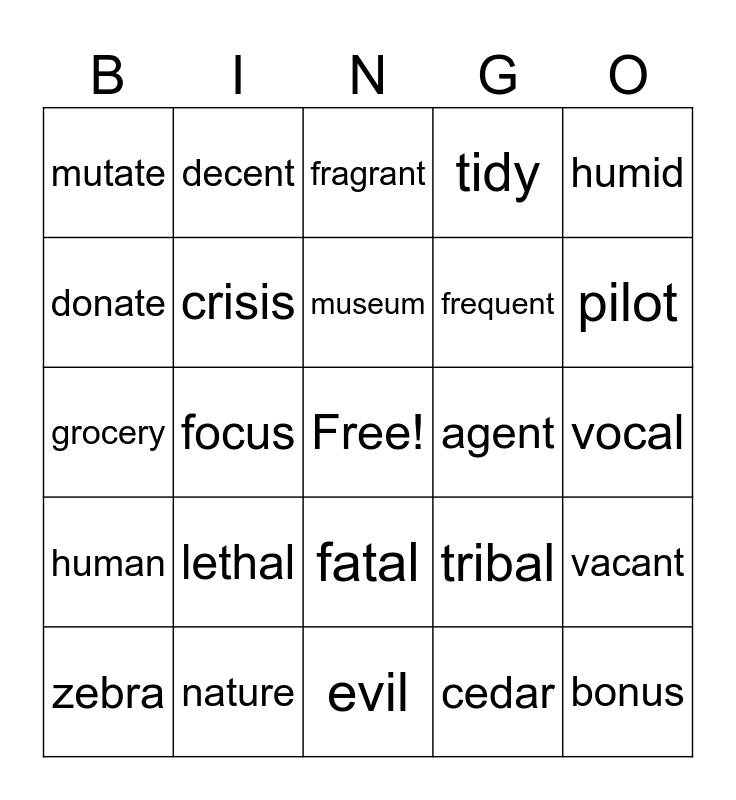 | B | I | N | G | O |
|---|---|---|---|---|
| mutate | decent | fragrant | tidy | humid |
| donate | crisis | museum | frequent | pilot |
| grocery | focus | Free! | agent | vocal |
| human | lethal | fatal | tribal | vacant |
| zebra | nature | evil | cedar | bonus |